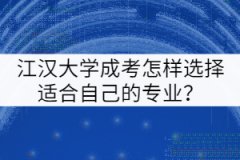 江汉大学成考怎样选择适合自己的专业？